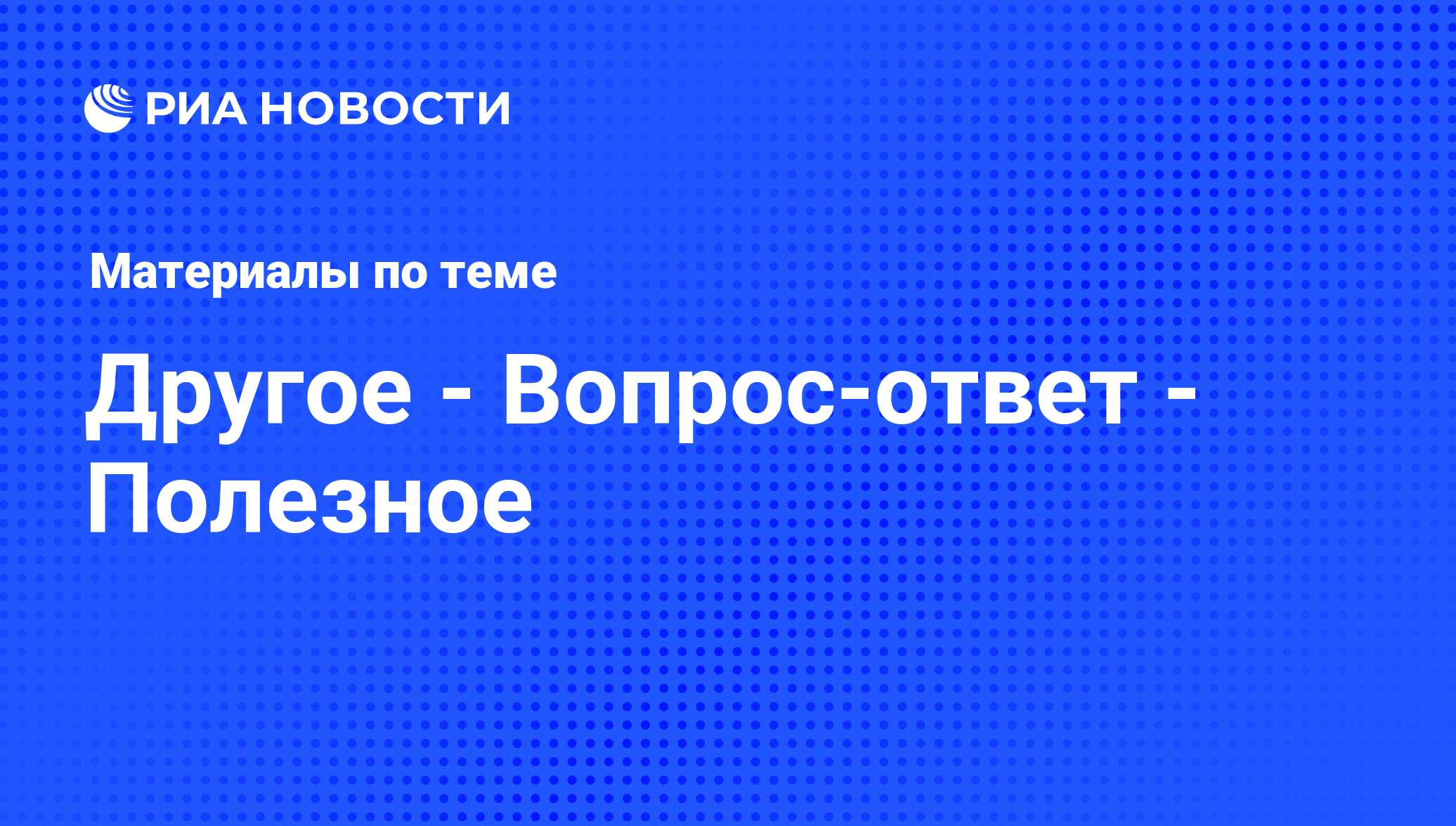 РИА НОВОСТИ

Материалы по теме

Другое - Вопрос-ответ - Полезное